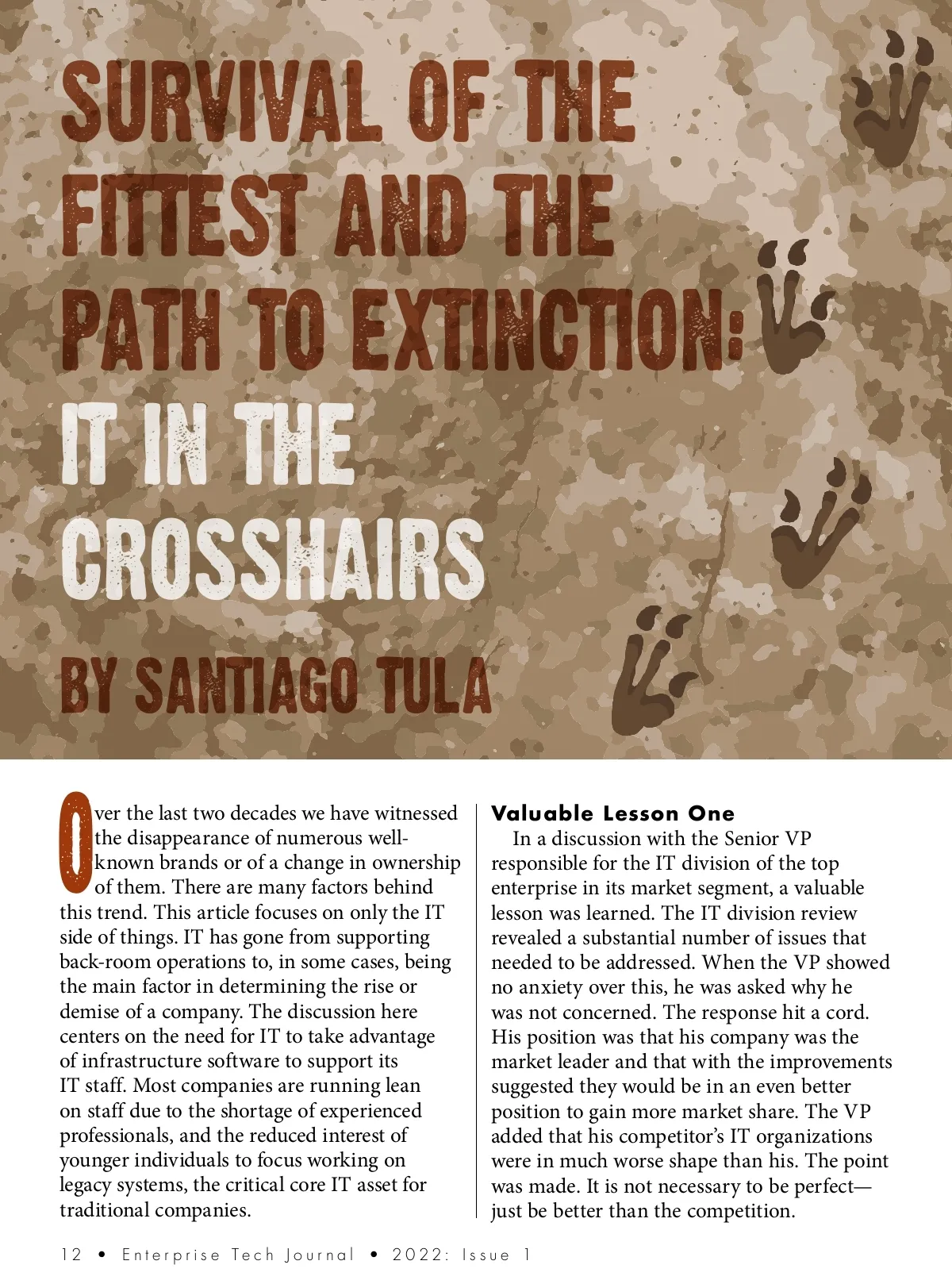 SURVIVAL OF THE FITTEST AND THE PATH TO EXTINCTION: IT IN THE CROSSHAIRS

BY SANTIAGO TULA

Over the last two decades we have witnessed the disappearance of numerous well-known brands or of a change in ownership of them. There are many factors behind this trend. This article focuses on only the IT side of things. IT has gone from supporting back-room operations to, in some cases, being the main factor in determining the rise or demise of a company. The discussion here centers on the need for IT to take advantage of infrastructure software to support its IT staff. Most companies are running lean on staff due to the shortage of experienced professionals, and the reduced interest of younger individuals to focus working on legacy systems, the critical core IT asset for traditional companies.

Valuable Lesson One

In a discussion with the Senior VP responsible for the IT division of the top enterprise in its market segment, a valuable lesson was learned. The IT division review revealed a substantial number of issues that needed to be addressed. When the VP showed no anxiety over this, he was asked why he was not concerned. The response hit a cord. His position was that his company was the market leader and that with the improvements suggested they would be in an even better position to gain more market share. The VP added that his competitor's IT organizations were in much worse shape than his. The point was made. It is not necessary to be perfect—just be better than the competition.

12 • Enterprise Tech Journal • 2022: Issue 1